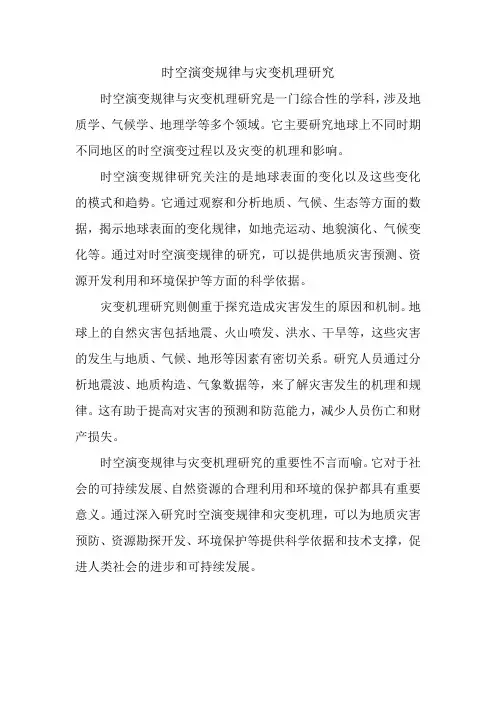 时空演变规律与灾变机理研究

时空演变规律与灾变机理研究是一门综合性的学科，涉及地质学、气候学、地理学等多个领域。它主要研究地球上不同时期不同地区的时空演变过程以及灾变的机理和影响。

时空演变规律研究关注的是地球表面的变化以及这些变化的模式和趋势。它通过观察和分析地质、气候、生态等方面的数据，揭示地球表面的变化规律，如地壳运动、地貌演化、气候变化等。通过对时空演变规律的研究，可以提供地质灾害预测、资源开发利用和环境保护等方面的科学依据。

灾变机理研究则侧重于探究造成灾害发生的原因和机制。地球上的自然灾害包括地震、火山喷发、洪水、干旱等，这些灾害的发生与地质、气候、地形等因素有密切关系。研究人员通过分析地震波、地质构造、气象数据等，来了解灾害发生的机理和规律。这有助于提高对灾害的预测和防范能力，减少人员伤亡和财产损失。

时空演变规律与灾变机理研究的重要性不言而喻。它对于社会的可持续发展、自然资源的合理利用和环境的保护都具有重要意义。通过深入研究时空演变规律和灾变机理，可以为地质灾害预防、资源勘探开发、环境保护等提供科学依据和技术支撑，促进人类社会的进步和可持续发展。